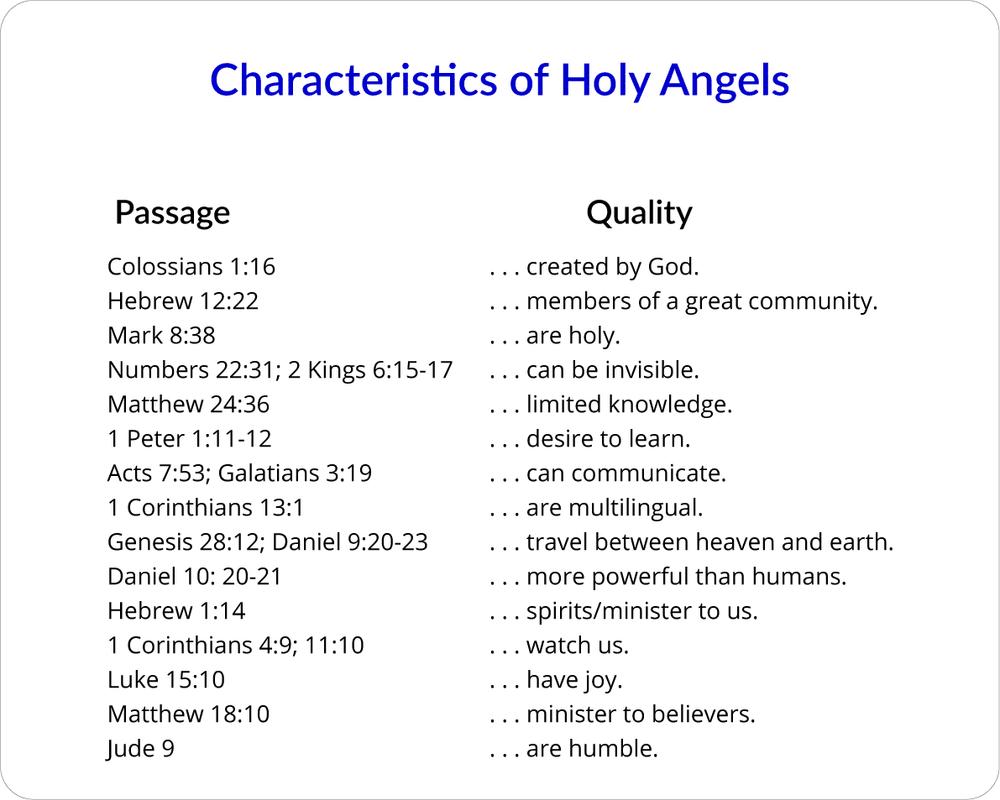 Characteristics of Holy Angels

| Passage | Quality |
|---|---|
| Colossians 1:16 | . . . created by God. |
| Hebrew 12:22 | . . . members of a great community. |
| Mark 8:38 | . . . are holy. |
| Numbers 22:31; 2 Kings 6:15-17 | . . . can be invisible. |
| Matthew 24:36 | . . . limited knowledge. |
| 1 Peter 1:11-12 | . . . desire to learn. |
| Acts 7:53; Galatians 3:19 | . . . can communicate. |
| 1 Corinthians 13:1 | . . . are multilingual. |
| Genesis 28:12; Daniel 9:20-23 | . . . travel between heaven and earth. |
| Daniel 10: 20-21 | . . . more powerful than humans. |
| Hebrew 1:14 | . . . spirits/minister to us. |
| 1 Corinthians 4:9; 11:10 | . . . watch us. |
| Luke 15:10 | . . . have joy. |
| Matthew 18:10 | . . . minister to believers. |
| Jude 9 | . . . are humble. |